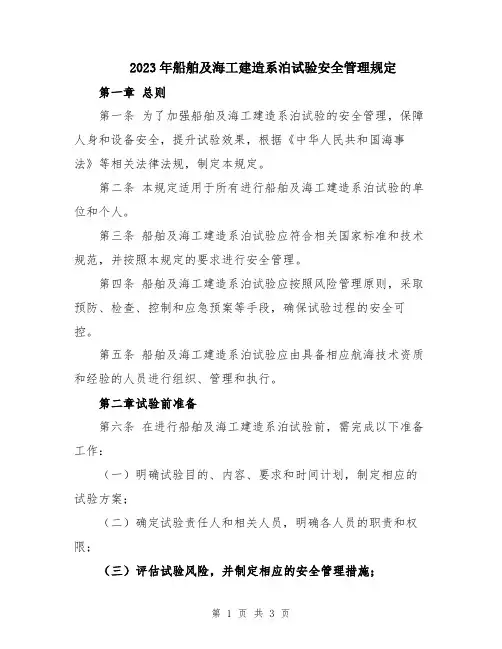 2023年船舶及海工建造系泊试验安全管理规定

第一章 总则

第一条 为了加强船舶及海工建造系泊试验的安全管理，保障人身和设备安全，提升试验效果，根据《中华人民共和国海事法》等相关法律法规，制定本规定。

第二条 本规定适用于所有进行船舶及海工建造系泊试验的单位和个人。

第三条 船舶及海工建造系泊试验应符合相关国家标准和技术规范，并按照本规定的要求进行安全管理。

第四条 船舶及海工建造系泊试验应按照风险管理原则，采取预防、检查、控制和应急预案等手段，确保试验过程的安全可控。

第五条 船舶及海工建造系泊试验应由具备相应航海技术资质和经验的人员进行组织、管理和执行。

第二章试验前准备

第六条 在进行船舶及海工建造系泊试验前，需完成以下准备工作：

（一）明确试验目的、内容、要求和时间计划，制定相应的试验方案；

（二）确定试验责任人和相关人员，明确各人员的职责和权限；

（三）评估试验风险，并制定相应的安全管理措施；

第 1 页 共 3 页